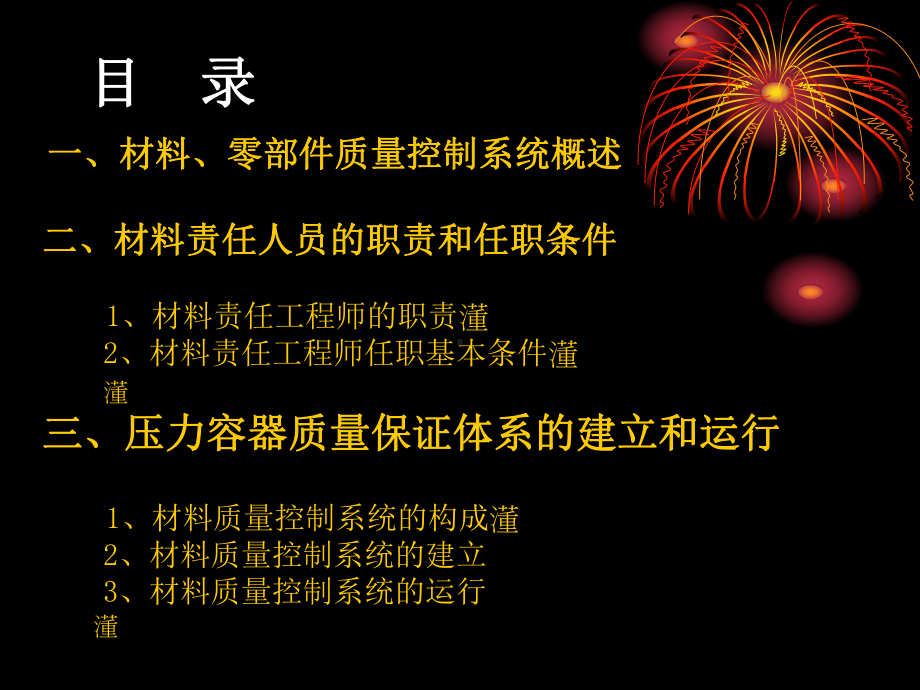 目　录

一、材料、零部件质量控制系统概述

二、材料责任人员的职责和任职条件

1、材料责任工程师的职责灌
2、材料责任工程师任职基本条件灌
灌

三、压力容器质量保证体系的建立和运行

1、材料质量控制系统的构成灌
2、材料质量控制系统的建立
3、材料质量控制系统的运行
灌